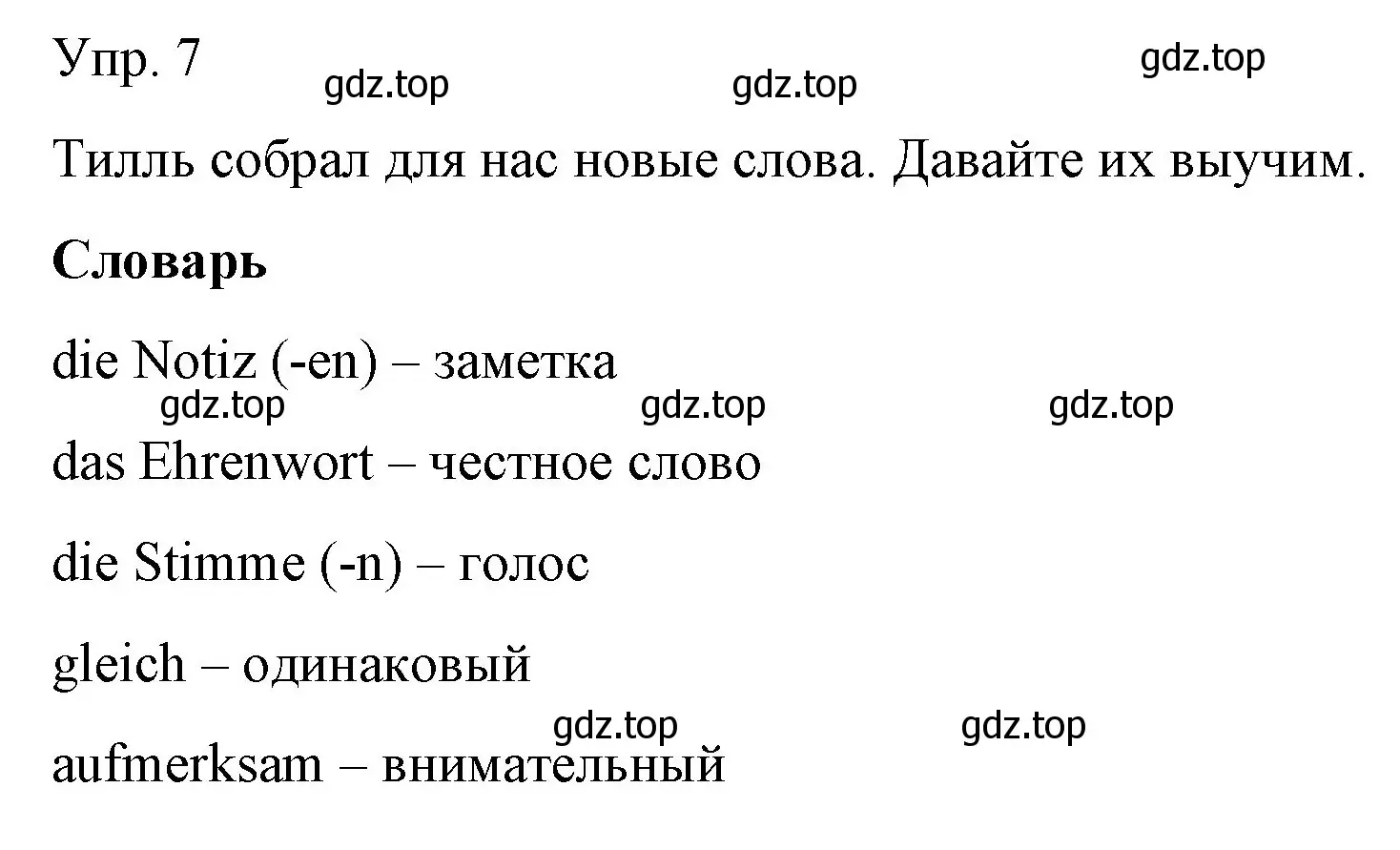 Упр. 7 gdz.top gdz.top gdz.top

Тилль собрал для нас новые слова. Давайте их выучим.

**Словарь**

die Notiz (-en) – заметка
gdz.top gdz.top gdz.top

das Ehrenwort – честное слово

die Stimme (-n) – голос

gleich – одинаковый
gdz.top gdz.top

aufmerksam – внимательный